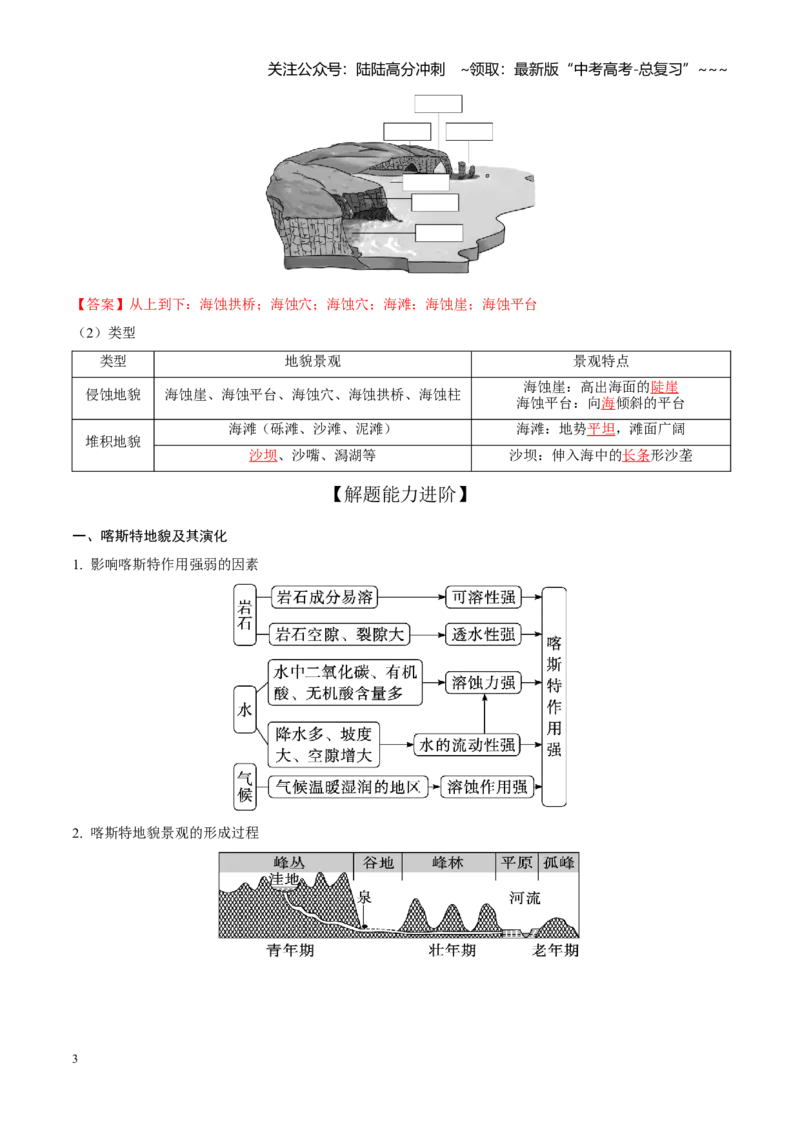 关注公众号：陆陆高分冲刺 ~领取：最新版“中考高考-总复习”~~~

【答案】从上到下：海蚀拱桥；海蚀穴；海蚀穴；海滩；海蚀崖；海蚀平台

（2）类型

| 类型 | 地貌景观 | 景观特点 |
|---|---|---|
| 侵蚀地貌 | 海蚀崖、海蚀平台、海蚀穴、海蚀拱桥、海蚀柱 | 海蚀崖：高出海面的陡崖 海蚀平台：向海倾斜的平台 |
| 堆积地貌 | 海滩（砾滩、沙滩、泥滩） | 海滩：地势平坦，滩面广阔 |
| | 沙坝、沙嘴、潟湖等 | 沙坝：伸入海中的长条形沙垄 |

【解题能力进阶】

一、喀斯特地貌及其演化

1. 影响喀斯特作用强弱的因素

岩石
岩石成分易溶
可溶性强
岩石空隙、裂隙大
透水性强
水
水中二氧化碳、有机酸、无机酸含量多
溶蚀力强
降水多、坡度大、空隙增大
水的流动性强
气候
气候温暖湿润的地区
溶蚀作用强
喀斯特作用强

2. 喀斯特地貌景观的形成过程

峰丛
谷地
峰林
平原
孤峰
洼地
泉
河流
青年期
壮年期
老年期

3